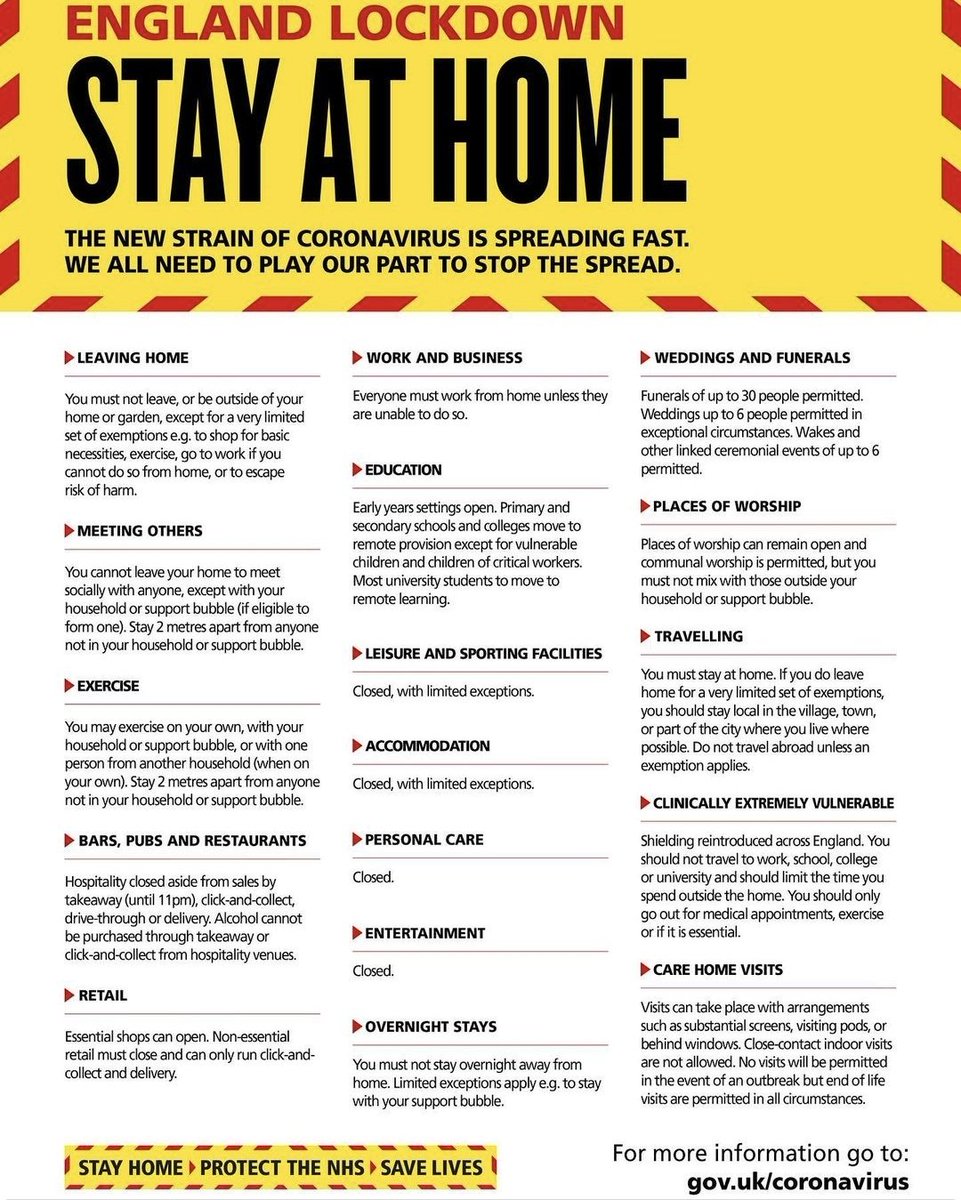 ENGLAND LOCKDOWN

STAY AT HOME

THE NEW STRAIN OF CORONAVIRUS IS SPREADING FAST. WE ALL NEED TO PLAY OUR PART TO STOP THE SPREAD.

LEAVING HOME

You must not leave, or be outside of your home or garden, except for a very limited set of exemptions e.g. to shop for basic necessities, exercise, go to work if you cannot do so from home, or to escape risk of harm.

MEETING OTHERS

You cannot leave your home to meet socially with anyone, except with your household or support bubble (if eligible to form one). Stay 2 metres apart from anyone not in your household or support bubble.

EXERCISE

You may exercise on your own, with your household or support bubble, or with one person from another household (when on your own). Stay 2 metres apart from anyone not in your household or support bubble.

BARS, PUBS AND RESTAURANTS

Hospitality closed aside from sales by takeaway (until 11pm), click-and-collect, drive-through or delivery. Alcohol cannot be purchased through takeaway or click-and-collect from hospitality venues.

RETAIL

Essential shops can open. Non-essential retail must close and can only run click-and-collect and delivery.

WORK AND BUSINESS

Everyone must work from home unless they are unable to do so.

EDUCATION

Early years settings open. Primary and secondary schools and colleges move to remote provision except for vulnerable children and children of critical workers. Most university students to move to remote learning.

LEISURE AND SPORTING FACILITIES

Closed, with limited exceptions.

ACCOMMODATION

Closed, with limited exceptions.

PERSONAL CARE

Closed.

ENTERTAINMENT

Closed.

OVERNIGHT STAYS

You must not stay overnight away from home. Limited exceptions apply e.g. to stay with your support bubble.

WEDDINGS AND FUNERALS

Funerals of up to 30 people permitted. Weddings up to 6 people permitted in exceptional circumstances. Wakes and other linked ceremonial events of up to 6 permitted.

PLACES OF WORSHIP

Places of worship can remain open and communal worship is permitted, but you must not mix with those outside your household or support bubble.

TRAVELLING

You must stay at home. If you do leave home for a very limited set of exemptions, you should stay local in the village, town, or part of the city where you live where possible. Do not travel abroad unless an exemption applies.

CLINICALLY EXTREMELY VULNERABLE

Shielding reintroduced across England. You should not travel to work, school, college or university and should limit the time you spend outside the home. You should only go out for medical appointments, exercise or if it is essential.

CARE HOME VISITS

Visits can take place with arrangements such as substantial screens, visiting pods, or behind windows. Close-contact indoor visits are not allowed. No visits will be permitted in the event of an outbreak but end of life visits are permitted in all circumstances.

STAY HOME PROTECT THE NHS SAVE LIVES

For more information go to:
gov.uk/coronavirus